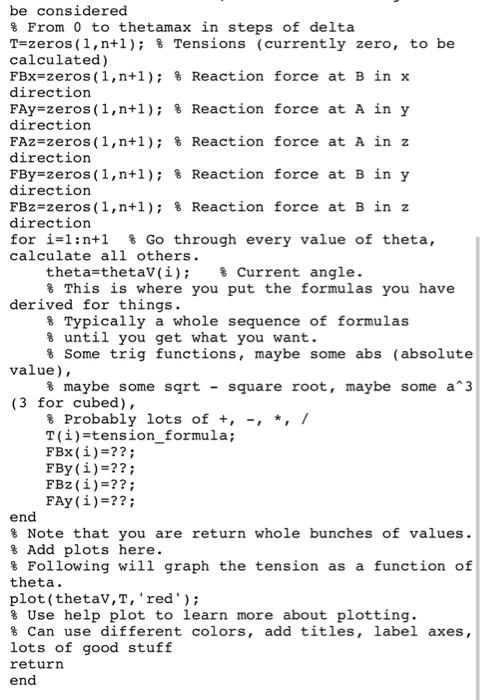 be considered
% From 0 to thetamax in steps of delta
T=zeros(1,n+1); % Tensions (currently zero, to be calculated)
FBx=zeros(1,n+1); % Reaction force at B in x direction
FAy=zeros(1,n+1); % Reaction force at A in y direction
FAz=zeros(1,n+1); % Reaction force at A in z direction
FBy=zeros(1,n+1); % Reaction force at B in y direction
FBz=zeros(1,n+1); % Reaction force at B in z direction
for i=1:n+1 % Go through every value of theta, calculate all others.
theta=thetaV(i); % Current angle.
% This is where you put the formulas you have derived for things.
% Typically a whole sequence of formulas
% until you get what you want.
% Some trig functions, maybe some abs (absolute value),
% maybe some sqrt - square root, maybe some a^3 (3 for cubed),
% Probably lots of +, -, *, /
T(i)=tension_formula;
FBx(i)=??;
FBy(i)=??;
FBz(i)=??;
FAy(i)=??;
end
% Note that you are return whole bunches of values.
% Add plots here.
% Following will graph the tension as a function of theta.
plot(thetaV,T,'red');
% Use help plot to learn more about plotting.
% Can use different colors, add titles, label axes, lots of good stuff
return
end